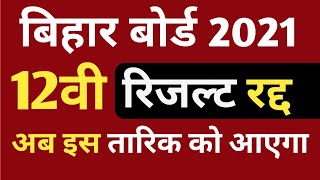 बिहार बोर्ड 2021
12वी रिजल्ट रद्द
अब इस तारिक को आएगा